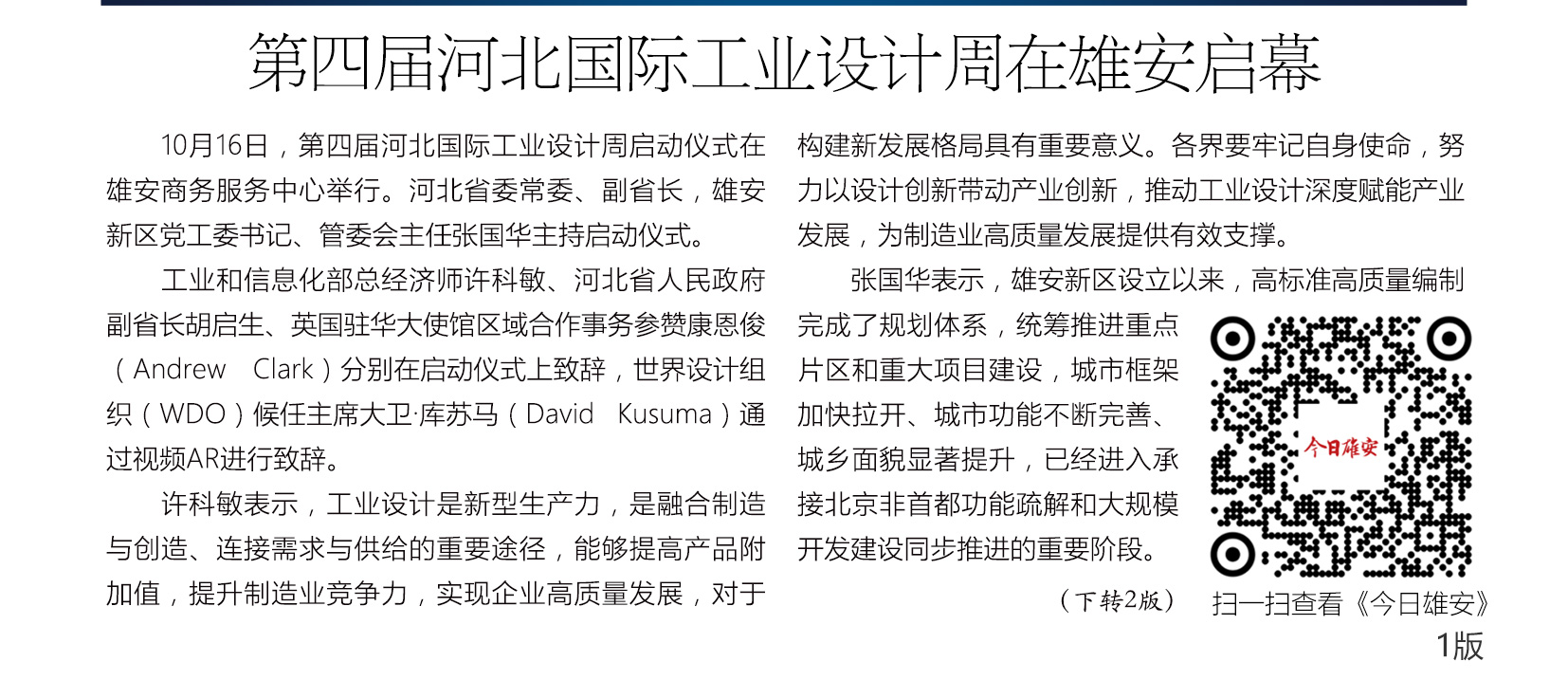 第四届河北国际工业设计周在雄安启幕

10月16日，第四届河北国际工业设计周启动仪式在雄安商务服务中心举行。河北省委常委、副省长，雄安新区党工委书记、管委会主任张国华主持启动仪式。

工业和信息化部总经济师许科敏、河北省人民政府副省长胡启生、英国驻华大使馆区域合作事务参赞康恩俊（Andrew Clark）分别在启动仪式上致辞，世界设计组织（WDO）候任主席大卫·库苏马（David Kusuma）通过视频AR进行致辞。

许科敏表示，工业设计是新型生产力，是融合制造与创造、连接需求与供给的重要途径，能够提高产品附加值，提升制造业竞争力，实现企业高质量发展，对于构建新发展格局具有重要意义。各界要牢记自身使命，努力以设计创新带动产业创新，推动工业设计深度赋能产业发展，为制造业高质量发展提供有效支撑。

张国华表示，雄安新区设立以来，高标准高质量编制完成了规划体系，统筹推进重点片区和重大项目建设，城市框架加快拉开、城市功能不断完善、城乡面貌显著提升，已经进入承接北京非首都功能疏解和大规模开发建设同步推进的重要阶段。

（下转2版）

今日雄安

扫一扫查看《今日雄安》

1版